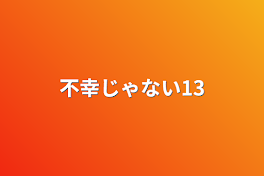 不幸じゃない13